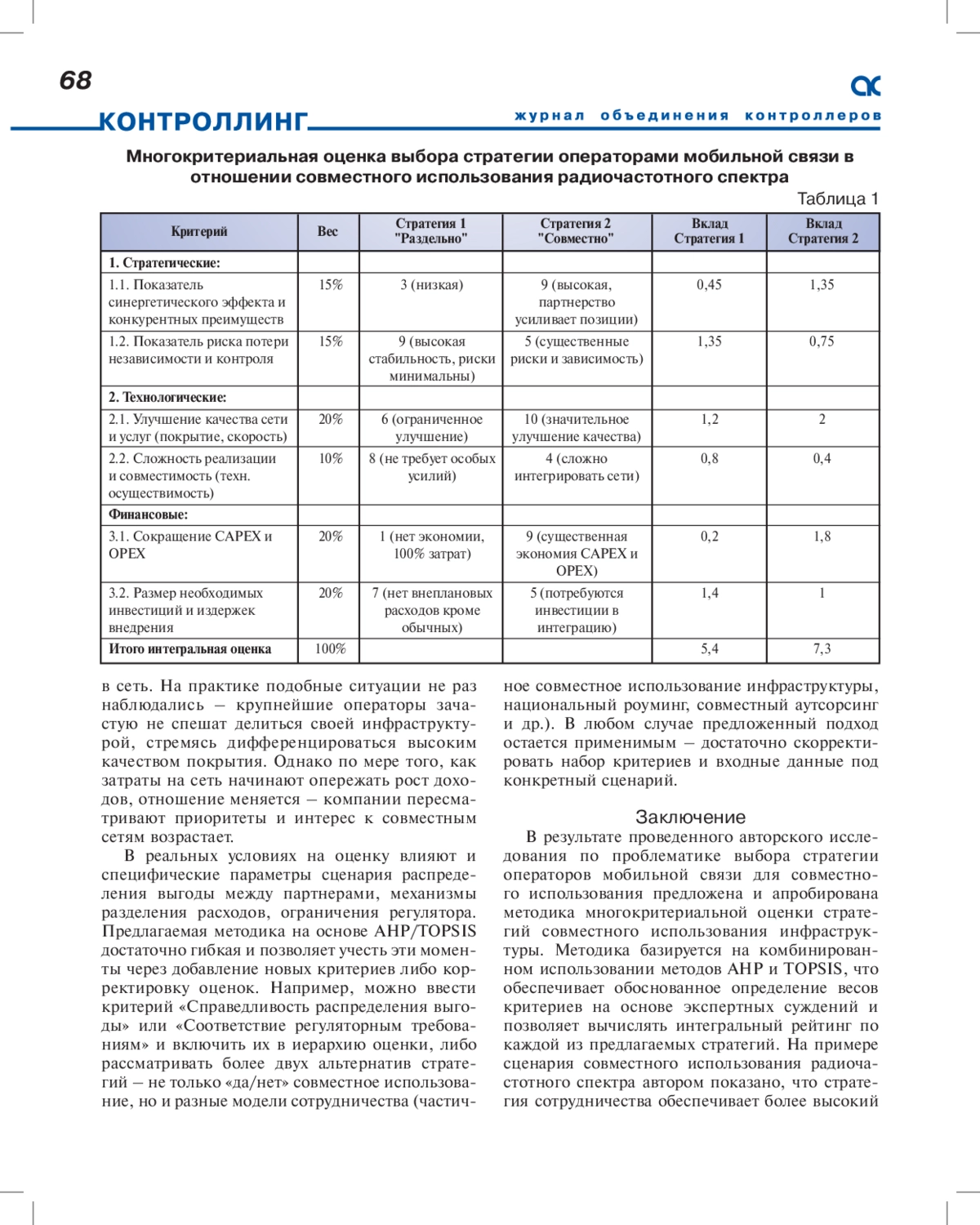 68

КОНТРОЛЛИНГ

журнал объединения контроллеров

Многокритериальная оценка выбора стратегии операторами мобильной связи в отношении совместного использования радиочастотного спектра

Таблица 1

| Критерий | Вес | Стратегия 1 "Раздельно" | Стратегия 2 "Совместно" | Вклад Стратегия 1 | Вклад Стратегия 2 |
|---|---|---|---|---|---|
| 1. Стратегические: | | | | | |
| 1.1. Показатель синергетического эффекта и конкурентных преимуществ | 15% | 3 (низкая) | 9 (высокая, партнерство усиливает позиции) | 0,45 | 1,35 |
| 1.2. Показатель риска потери независимости и контроля | 15% | 9 (высокая стабильность, риски минимальны) | 5 (существенные риски и зависимость) | 1,35 | 0,75 |
| 2. Технологические: | | | | | |
| 2.1. Улучшение качества сети и услуг (покрытие, скорость) | 20% | 6 (ограниченное улучшение) | 10 (значительное улучшение качества) | 1,2 | 2 |
| 2.2. Сложность реализации и совместимость (техн. осуществимость) | 10% | 8 (не требует особых усилий) | 4 (сложно интегрировать сети) | 0,8 | 0,4 |
| Финансовые: | | | | | |
| 3.1. Сокращение CAPEX и OPEX | 20% | 1 (нет экономии, 100% затрат) | 9 (существенная экономия CAPEX и OPEX) | 0,2 | 1,8 |
| 3.2. Размер необходимых инвестиций и издержек внедрения | 20% | 7 (нет внеплановых расходов кроме обычных) | 5 (потребуются инвестиции в интеграцию) | 1,4 | 1 |
| Итого интегральная оценка | 100% | | | 5,4 | 7,3 |

в сеть. На практике подобные ситуации не раз наблюдались – крупнейшие операторы зачастую не спешат делиться своей инфраструктурой, стремясь дифференцироваться высоким качеством покрытия. Однако по мере того, как затраты на сеть начинают опережать рост доходов, отношение меняется – компании пересматривают приоритеты и интерес к совместным сетям возрастает.

В реальных условиях на оценку влияют и специфические параметры сценария распределения выгоды между партнерами, механизмы разделения расходов, ограничения регулятора. Предлагаемая методика на основе AHP/TOPSIS достаточно гибкая и позволяет учесть эти моменты через добавление новых критериев либо корректировку оценок. Например, можно ввести критерий «Справедливость распределения выгоды» или «Соответствие регуляторным требованиям» и включить их в иерархию оценки, либо рассматривать более двух альтернатив стратегий – не только «да/нет» совместное использование, но и разные модели сотрудничества (частичное совместное использование инфраструктуры, национальный роуминг, совместный аутсорсинг и др.). В любом случае предложенный подход остается применимым – достаточно скорректировать набор критериев и входные данные под конкретный сценарий.

Заключение

В результате проведенного авторского исследования по проблематике выбора стратегии операторов мобильной связи для совместного использования предложена и апробирована методика многокритериальной оценки стратегий совместного использования инфраструктуры. Методика базируется на комбинированном использовании методов AHP и TOPSIS, что обеспечивает обоснованное определение весов критериев на основе экспертных суждений и позволяет вычислять интегральный рейтинг по каждой из предлагаемых стратегий. На примере сценария совместного использования радиочастотного спектра автором показано, что стратегия сотрудничества обеспечивает более высокий